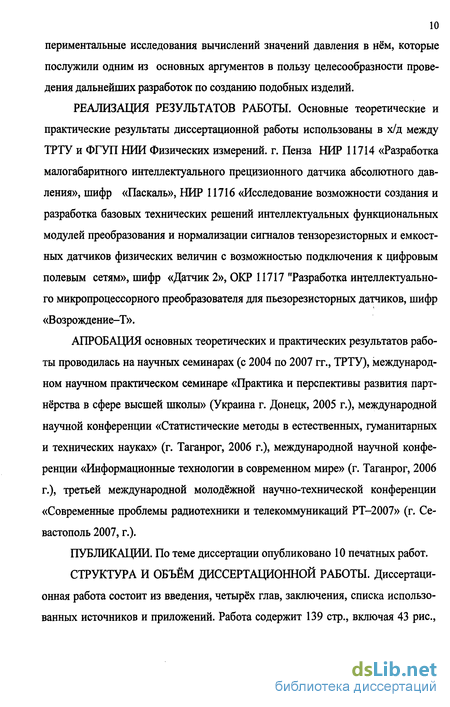 10

периментальные исследования вычислений значений давления в нём, которые послужили одним из основных аргументов в пользу целесообразности проведения дальнейших разработок по созданию подобных изделий.

РЕАЛИЗАЦИЯ РЕЗУЛЬТАТОВ РАБОТЫ. Основные теоретические и практические результаты диссертационной работы использованы в х/д между ТРТУ и ФГУП НИИ Физических измерений. г. Пенза НИР 11714 «Разработка малогабаритного интеллектуального прецизионного датчика абсолютного давления», шифр «Паскаль», НИР 11716 «Исследование возможности создания и разработка базовых технических решений интеллектуальных функциональных модулей преобразования и нормализации сигналов тензорезисторных и емкостных датчиков физических величин с возможностью подключения к цифровым полевым сетям», шифр «Датчик 2», ОКР 11717 "Разработка интеллектуального микропроцессорного преобразователя для пьезорезисторных датчиков, шифр «Возрождение–Т».

АПРОБАЦИЯ основных теоретических и практических результатов работы проводилась на научных семинарах (с 2004 по 2007 гг., ТРТУ), международном научном практическом семинаре «Практика и перспективы развития партнёрства в сфере высшей школы» (Украина г. Донецк, 2005 г.), международной научной конференции «Статистические методы в естественных, гуманитарных и технических науках» (г. Таганрог, 2006 г.), международной научной конференции «Информационные технологии в современном мире» (г. Таганрог, 2006 г.), третьей международной молодёжной научно-технической конференции «Современные проблемы радиотехники и телекоммуникаций РТ–2007» (г. Севастополь 2007, г.).

ПУБЛИКАЦИИ. По теме диссертации опубликовано 10 печатных работ.

СТРУКТУРА И ОБЪЁМ ДИССЕРТАЦИОННОЙ РАБОТЫ. Диссертационная работа состоит из введения, четырёх глав, заключения, списка использованных источников и приложений. Работа содержит 139 стр., включая 43 рис.,

dsLib.net
библиотека диссертаций